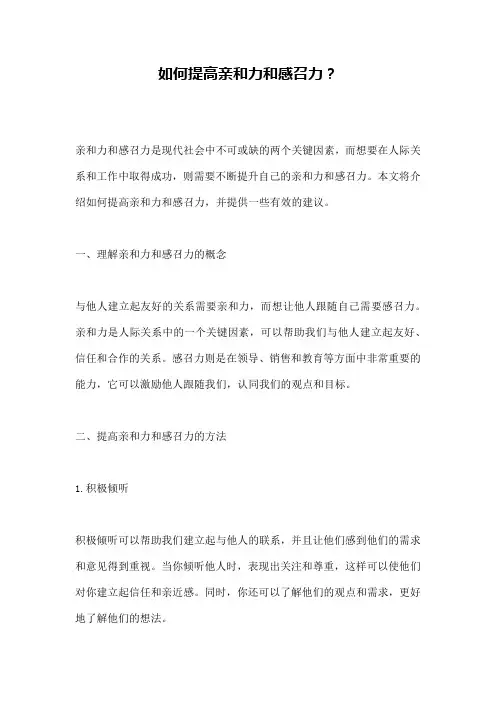 如何提高亲和力和感召力？

亲和力和感召力是现代社会中不可或缺的两个关键因素，而想要在人际关系和工作中取得成功，则需要不断提升自己的亲和力和感召力。本文将介绍如何提高亲和力和感召力，并提供一些有效的建议。

一、理解亲和力和感召力的概念

与他人建立起友好的关系需要亲和力，而想让他人跟随自己需要感召力。亲和力是人际关系中的一个关键因素，可以帮助我们与他人建立起友好、信任和合作的关系。感召力则是在领导、销售和教育等方面中非常重要的能力，它可以激励他人跟随我们，认同我们的观点和目标。

二、提高亲和力和感召力的方法

1. 积极倾听

积极倾听可以帮助我们建立起与他人的联系，并且让他们感到他们的需求和意见得到重视。当你倾听他人时，表现出关注和尊重，这样可以使他们对你建立起信任和亲近感。同时，你还可以了解他们的观点和需求，更好地了解他们的想法。